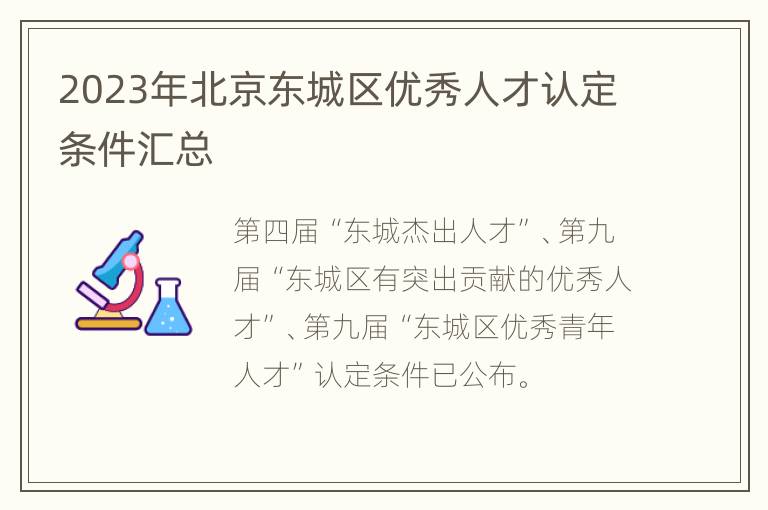 2023年北京东城区优秀人才认定条件汇总

第四届“东城杰出人才”、第九届“东城区有突出贡献的优秀人才”、第九届“东城区优秀青年人才”认定条件已公布。